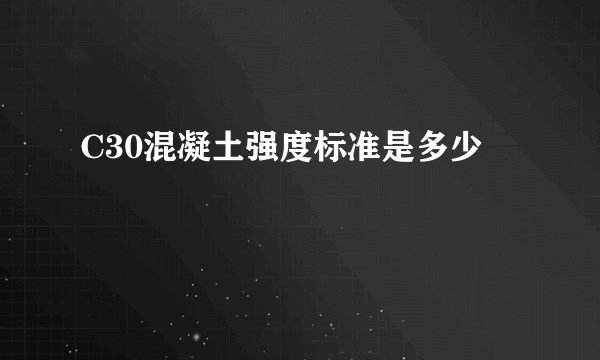 C30混凝土强度标准是多少